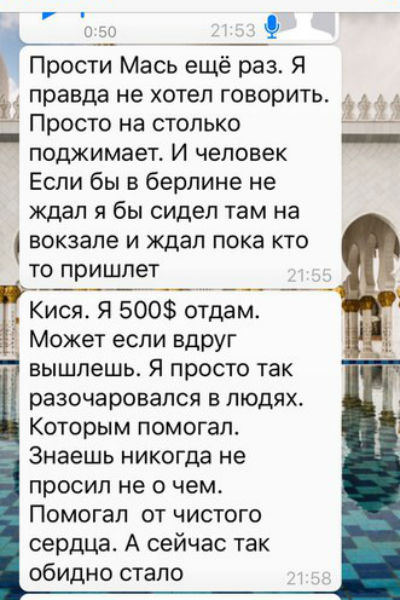 0:50 21:53

Прости Мась ещё раз. Я правда не хотел говорить. Просто на столько поджимает. И человек Если бы в берлине не ждал я бы сидел там на вокзале и ждал пока кто то пришлет 21:55

Кися. Я 500$ отдам. Может если вдруг вышлешь. Я просто так разочаровался в людях. Которым помогал. Знаешь никогда не просил не о чем. Помогал от чистого сердца. А сейчас так обидно стало 21:58